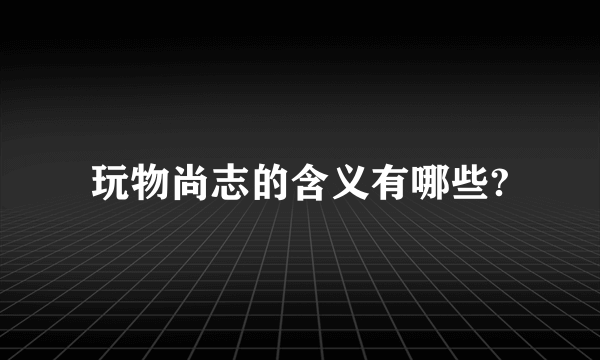 玩物尚志的含义有哪些?